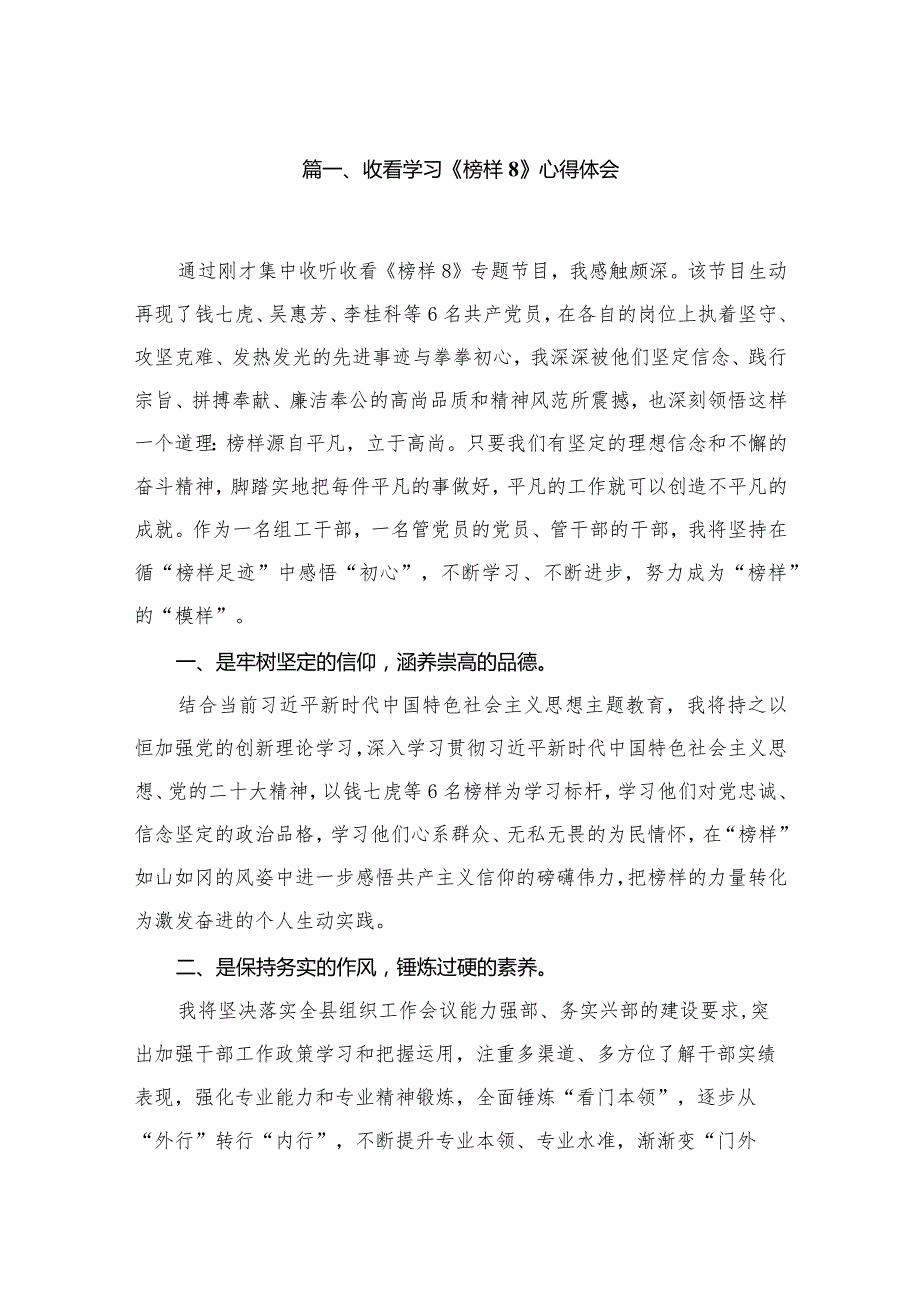 篇一、收看学习《榜样8》心得体会

通过刚才集中收听收看《榜样8》专题节目，我感触颇深。该节目生动再现了钱七虎、吴惠芳、李桂科等6名共产党员，在各自的岗位上执着坚守、攻坚克难、发热发光的先进事迹与拳拳初心，我深深被他们坚定信念、践行宗旨、拼搏奉献、廉洁奉公的高尚品质和精神风范所震撼，也深刻领悟这样一个道理：榜样源自平凡，立于高尚。只要我们有坚定的理想信念和不懈的奋斗精神，脚踏实地把每件平凡的事做好，平凡的工作就可以创造不平凡的成就。作为一名组工干部，一名管党员的党员、管干部的干部，我将坚持在循“榜样足迹”中感悟“初心”，不断学习、不断进步，努力成为“榜样”的“模样”。

一、是牢树坚定的信仰，涵养崇高的品德。

结合当前习近平新时代中国特色社会主义思想主题教育，我将持之以恒加强党的创新理论学习，深入学习贯彻习近平新时代中国特色社会主义思想、党的二十大精神，以钱七虎等6名榜样为学习标杆，学习他们对党忠诚、信念坚定的政治品格，学习他们心系群众、无私无畏的为民情怀，在“榜样”如山如冈的风姿中进一步感悟共产主义信仰的磅礴伟力，把榜样的力量转化为激发奋进的个人生动实践。

二、是保持务实的作风，锤炼过硬的素养。

我将坚决落实全县组织工作会议能力强部、务实兴部的建设要求，突出加强干部工作政策学习和把握运用，注重多渠道、多方位了解干部实绩表现，强化专业能力和专业精神锻炼，全面锤炼“看门本领”，逐步从“外行”转行“内行”，不断提升专业本领、专业水准，渐渐变“门外